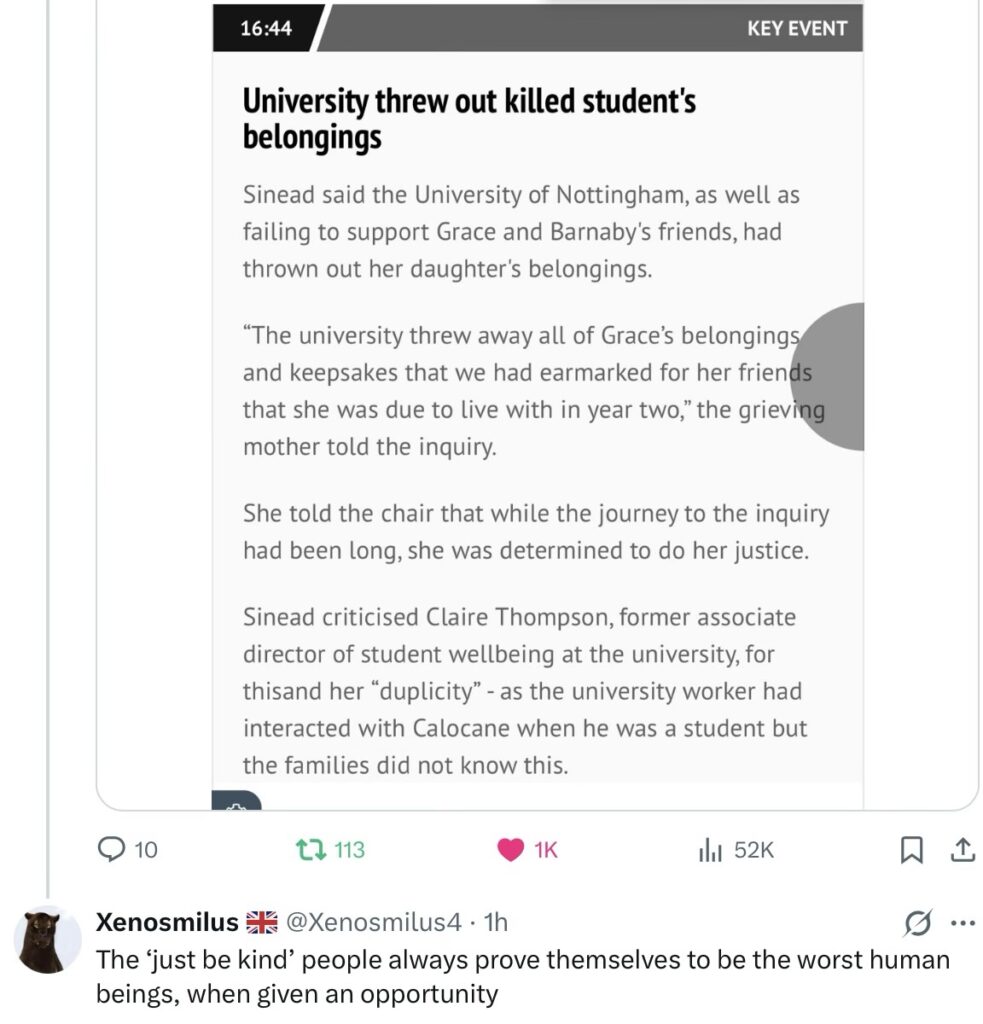 16:44

KEY EVENT

University threw out killed student's belongings

Sinead said the University of Nottingham, as well as failing to support Grace and Barnaby's friends, had thrown out her daughter's belongings.

“The university threw away all of Grace’s belongings and keepsakes that we had earmarked for her friends that she was due to live with in year two,” the grieving mother told the inquiry.

She told the chair that while the journey to the inquiry had been long, she was determined to do her justice.

Sinead criticised Claire Thompson, former associate director of student wellbeing at the university, for thisand her “duplicity” - as the university worker had interacted with Calocane when he was a student but the families did not know this.

10

113

1K

52K

Xenosmilus @Xenosmilus4 · 1h

The ‘just be kind’ people always prove themselves to be the worst human beings, when given an opportunity